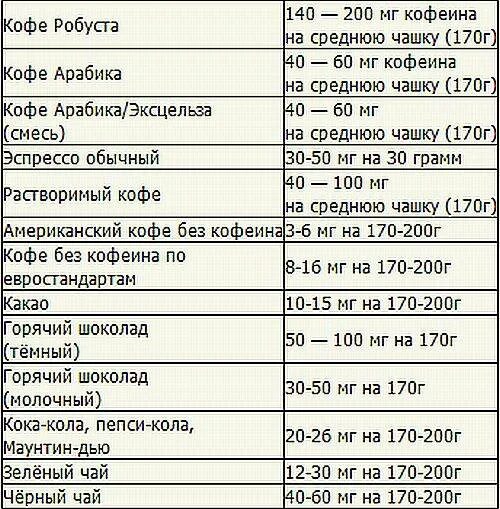 | | |
|---|---|
| Кофе Робуста | 140 — 200 мг кофеина на среднюю чашку (170г) |
| Кофе Арабика | 40 — 60 мг кофеина на среднюю чашку (170г) |
| Кофе Арабика/Эксцельза (смесь) | 40 — 60 мг на среднюю чашку (170г) |
| Эспрессо обычный | 30-50 мг на 30 грамм |
| Растворимый кофе | 40 — 100 мг на среднюю чашку (170г) |
| Американский кофе без кофеина | 3-6 мг на 170-200г |
| Кофе без кофеина по евростандартам | 8-16 мг на 170-200г |
| Какао | 10-15 мг на 170-200г |
| Горячий шоколад (тёмный) | 50 — 100 мг на 170г |
| Горячий шоколад (молочный) | 30-50 мг на 170г |
| Кока-кола, пепси-кола, Маунтин-дью | 20-26 мг на 170-200г |
| Зелёный чай | 12-30 мг на 170-200г |
| Чёрный чай | 40-60 мг на 170-200г |